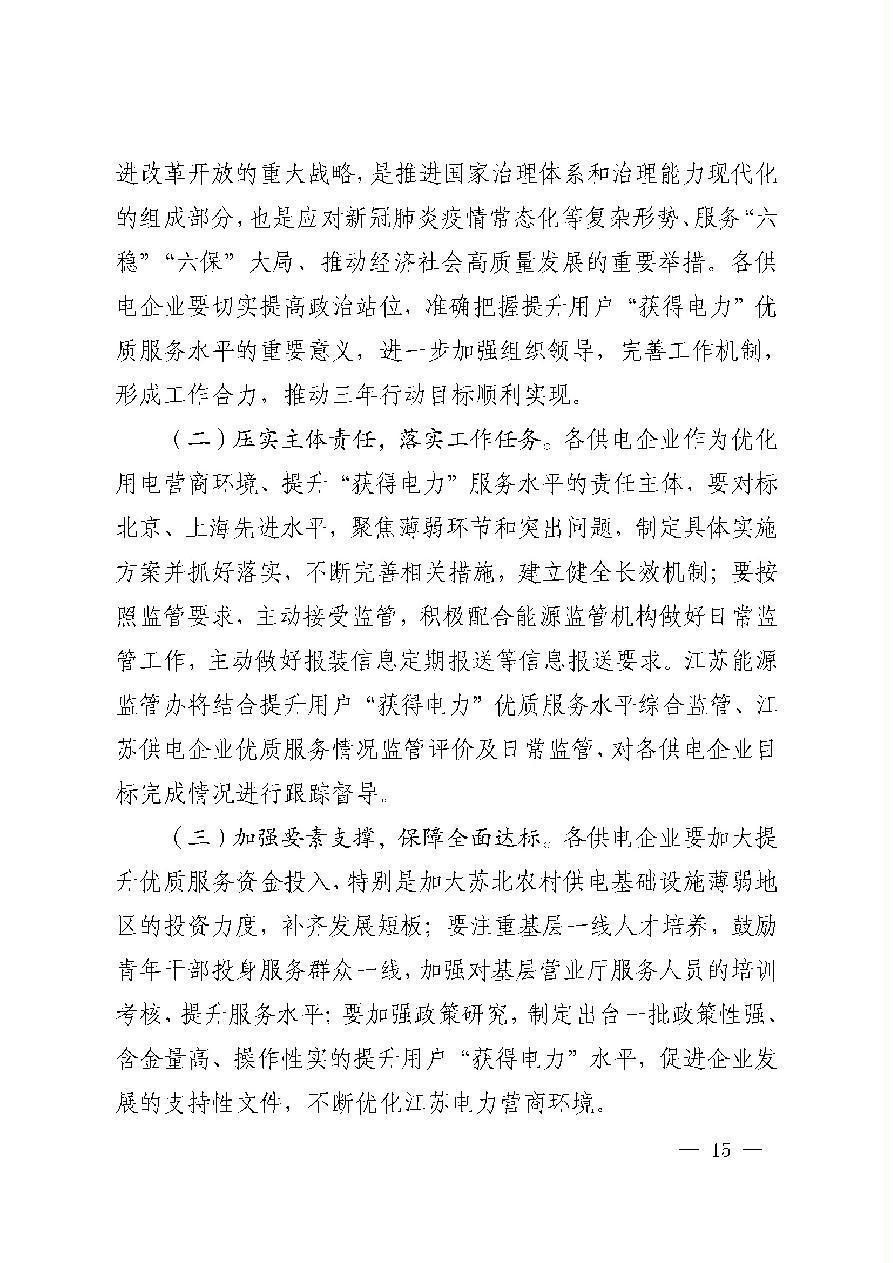 进改革开放的重大战略，是推进国家治理体系和治理能力现代化的组成部分，也是应对新冠肺炎疫情常态化等复杂形势、服务“六稳”“六保”大局、推动经济社会高质量发展的重要举措。各供电企业要切实提高政治站位，准确把握提升用户“获得电力”优质服务水平的重要意义，进一步加强组织领导，完善工作机制，形成工作合力，推动三年行动目标顺利实现。

（二）压实主体责任，落实工作任务。各供电企业作为优化用电营商环境、提升“获得电力”服务水平的责任主体，要对标北京、上海先进水平，聚焦薄弱环节和突出问题，制定具体实施方案并抓好落实，不断完善相关措施，建立健全长效机制；要按照监管要求，主动接受监管，积极配合能源监管机构做好日常监管工作，主动做好报装信息定期报送等信息报送要求。江苏能源监管办将结合提升用户“获得电力”优质服务水平综合监管、江苏供电企业优质服务情况监管评价及日常监管，对各供电企业目标完成情况进行跟踪督导。

（三）加强要素支撑，保障全面达标。各供电企业要加大提升优质服务资金投入，特别是加大苏北农村供电基础设施薄弱地区的投资力度，补齐发展短板；要注重基层一线人才培养，鼓励青年干部投身服务群众一线，加强对基层营业厅服务人员的培训考核，提升服务水平；要加强政策研究，制定出台一批政策性强、含金量高、操作性实的提升用户“获得电力”水平，促进企业发展的支持性文件，不断优化江苏电力营商环境。

— 15 —